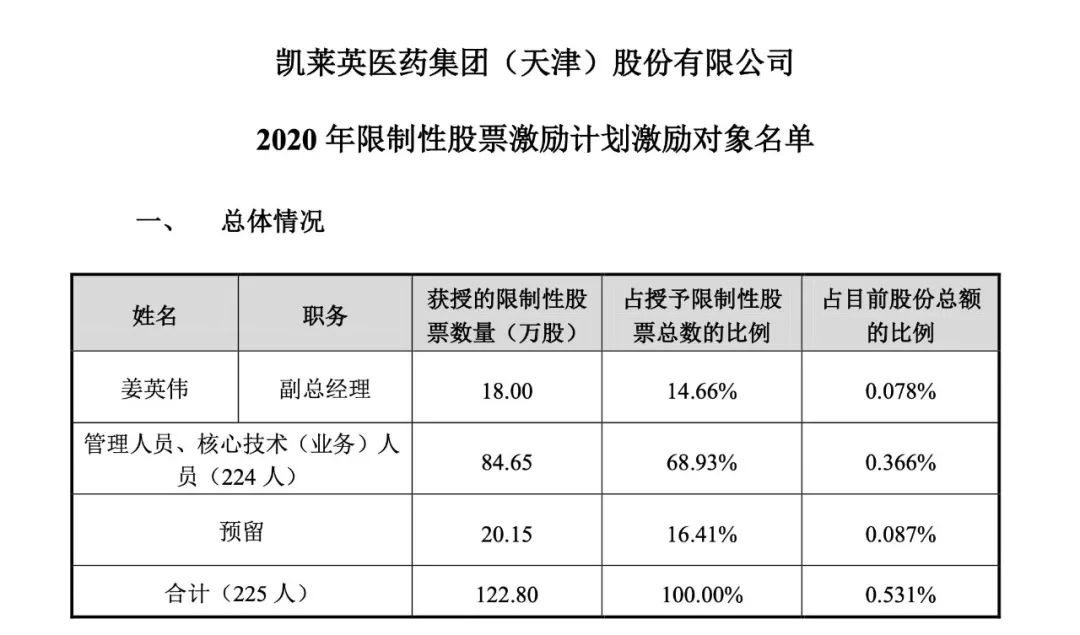 凯莱英医药集团（天津）股份有限公司

2020 年限制性股票激励计划激励对象名单

一、　总体情况

| 姓名 | 职务 | 获授的限制性股票数量（万股） | 占授予限制性股票总数的比例 | 占目前股份总额的比例 |
|---|---|---|---|---|
| 姜英伟 | 副总经理 | 18.00 | 14.66% | 0.078% |
| 管理人员、核心技术（业务）人员（224 人） | | 84.65 | 68.93% | 0.366% |
| 预留 | | 20.15 | 16.41% | 0.087% |
| 合计（225 人） | | 122.80 | 100.00% | 0.531% |